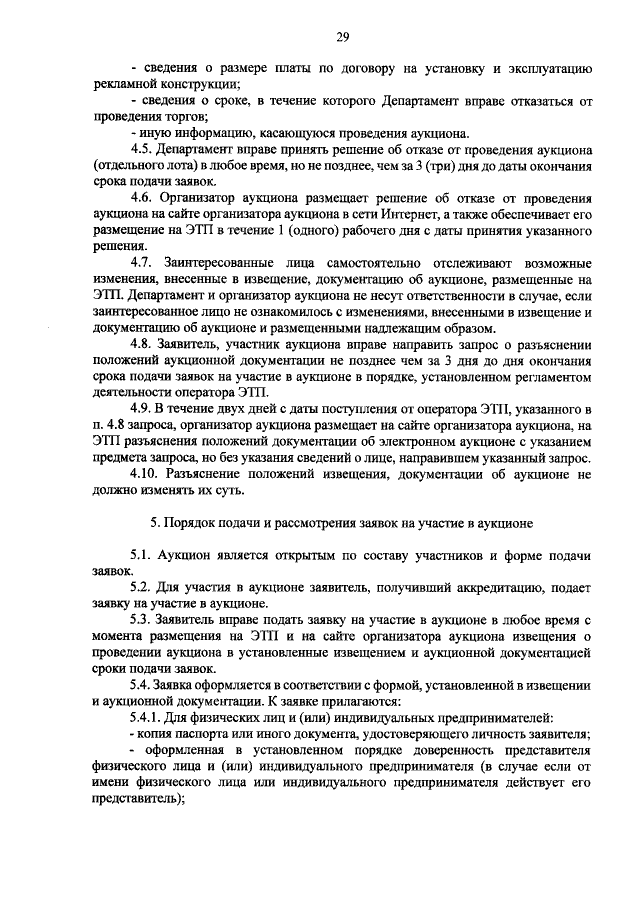 29

- сведения о размере платы по договору на установку и эксплуатацию рекламной конструкции;

- сведения о сроке, в течение которого Департамент вправе отказаться от проведения торгов;

- иную информацию, касающуюся проведения аукциона.

4.5. Департамент вправе принять решение об отказе от проведения аукциона (отдельного лота) в любое время, но не позднее, чем за 3 (три) дня до даты окончания срока подачи заявок.

4.6. Организатор аукциона размещает решение об отказе от проведения аукциона на сайте организатора аукциона в сети Интернет, а также обеспечивает его размещение на ЭТП в течение 1 (одного) рабочего дня с даты принятия указанного решения.

4.7. Заинтересованные лица самостоятельно отслеживают возможные изменения, внесенные в извещение, документацию об аукционе, размещенные на ЭТП. Департамент и организатор аукциона не несут ответственности в случае, если заинтересованное лицо не ознакомилось с изменениями, внесенными в извещение и документацию об аукционе и размещенными надлежащим образом.

4.8. Заявитель, участник аукциона вправе направить запрос о разъяснении положений аукционной документации не позднее чем за 3 дня до дня окончания срока подачи заявок на участие в аукционе в порядке, установленном регламентом деятельности оператора ЭТП.

4.9. В течение двух дней с даты поступления от оператора ЭТП, указанного в п. 4.8 запроса, организатор аукциона размещает на сайте организатора аукциона, на ЭТП разъяснения положений документации об электронном аукционе с указанием предмета запроса, но без указания сведений о лице, направившем указанный запрос.

4.10. Разъяснение положений извещения, документации об аукционе не должно изменять их суть.

5. Порядок подачи и рассмотрения заявок на участие в аукционе

5.1. Аукцион является открытым по составу участников и форме подачи заявок.

5.2. Для участия в аукционе заявитель, получивший аккредитацию, подает заявку на участие в аукционе.

5.3. Заявитель вправе подать заявку на участие в аукционе в любое время с момента размещения на ЭТП и на сайте организатора аукциона извещения о проведении аукциона в установленные извещением и аукционной документацией сроки подачи заявок.

5.4. Заявка оформляется в соответствии с формой, установленной в извещении и аукционной документации. К заявке прилагаются:

5.4.1. Для физических лиц и (или) индивидуальных предпринимателей:

- копия паспорта или иного документа, удостоверяющего личность заявителя;

- оформленная в установленном порядке доверенность представителя физического лица и (или) индивидуального предпринимателя (в случае если от имени физического лица или индивидуального предпринимателя действует его представитель);